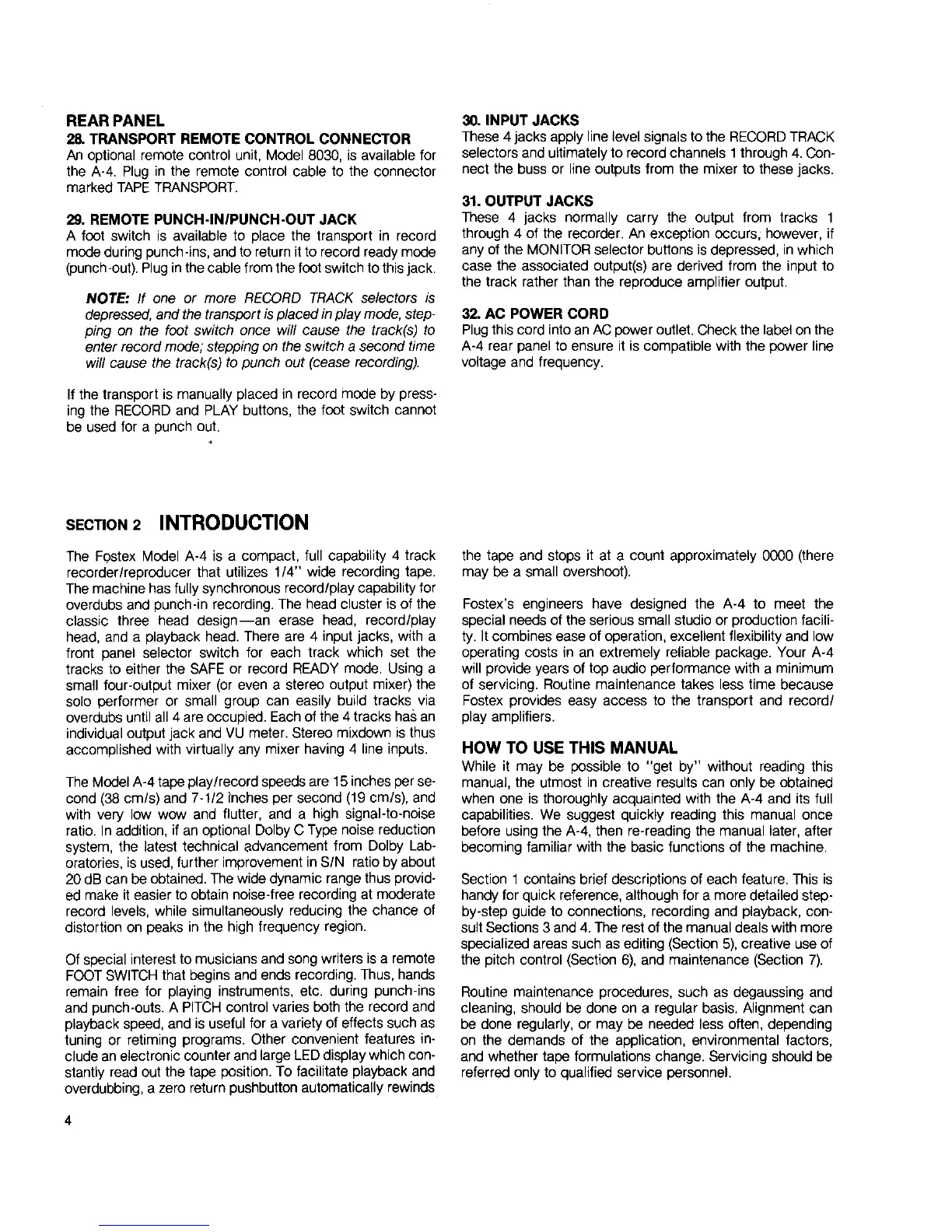 REAR PANEL

28. TRANSPORT REMOTE CONTROL CONNECTOR
An optional remote control unit, Model 8030, is available for the A-4. Plug in the remote control cable to the connector marked TAPE TRANSPORT.

29. REMOTE PUNCH-IN/PUNCH-OUT JACK
A foot switch is available to place the transport in record mode during punch-ins, and to return it to record ready mode (punch-out). Plug in the cable from the foot switch to this jack.

NOTE: If one or more RECORD TRACK selectors is depressed, and the transport is placed in play mode, stepping on the foot switch once will cause the track(s) to enter record mode; stepping on the switch a second time will cause the track(s) to punch out (cease recording).

If the transport is manually placed in record mode by pressing the RECORD and PLAY buttons, the foot switch cannot be used for a punch out.

30. INPUT JACKS
These 4 jacks apply line level signals to the RECORD TRACK selectors and ultimately to record channels 1 through 4. Connect the buss or line outputs from the mixer to these jacks.

31. OUTPUT JACKS
These 4 jacks normally carry the output from tracks 1 through 4 of the recorder. An exception occurs, however, if any of the MONITOR selector buttons is depressed, in which case the associated output(s) are derived from the input to the track rather than the reproduce amplifier output.

32. AC POWER CORD
Plug this cord into an AC power outlet. Check the label on the A-4 rear panel to ensure it is compatible with the power line voltage and frequency.

SECTION 2 INTRODUCTION

The Fostex Model A-4 is a compact, full capability 4 track recorder/reproducer that utilizes 1/4" wide recording tape. The machine has fully synchronous record/play capability for overdubs and punch-in recording. The head cluster is of the classic three head design—an erase head, record/play head, and a playback head. There are 4 input jacks, with a front panel selector switch for each track which set the tracks to either the SAFE or record READY mode. Using a small four-output mixer (or even a stereo output mixer) the solo performer or small group can easily build tracks via overdubs until all 4 are occupied. Each of the 4 tracks has an individual output jack and VU meter. Stereo mixdown is thus accomplished with virtually any mixer having 4 line inputs.

The Model A-4 tape play/record speeds are 15 inches per second (38 cm/s) and 7-1/2 inches per second (19 cm/s), and with very low wow and flutter, and a high signal-to-noise ratio. In addition, if an optional Dolby C Type noise reduction system, the latest technical advancement from Dolby Laboratories, is used, further improvement in S/N ratio by about 20 dB can be obtained. The wide dynamic range thus provided make it easier to obtain noise-free recording at moderate record levels, while simultaneously reducing the chance of distortion on peaks in the high frequency region.

Of special interest to musicians and song writers is a remote FOOT SWITCH that begins and ends recording. Thus, hands remain free for playing instruments, etc. during punch-ins and punch-outs. A PITCH control varies both the record and playback speed, and is useful for a variety of effects such as tuning or retiming programs. Other convenient features include an electronic counter and large LED display which constantly read out the tape position. To facilitate playback and overdubbing, a zero return pushbutton automatically rewinds the tape and stops it at a count approximately 0000 (there may be a small overshoot).

Fostex's engineers have designed the A-4 to meet the special needs of the serious small studio or production facility. It combines ease of operation, excellent flexibility and low operating costs in an extremely reliable package. Your A-4 will provide years of top audio performance with a minimum of servicing. Routine maintenance takes less time because Fostex provides easy access to the transport and record/play amplifiers.

HOW TO USE THIS MANUAL
While it may be possible to "get by" without reading this manual, the utmost in creative results can only be obtained when one is thoroughly acquainted with the A-4 and its full capabilities. We suggest quickly reading this manual once before using the A-4, then re-reading the manual later, after becoming familiar with the basic functions of the machine.

Section 1 contains brief descriptions of each feature. This is handy for quick reference, although for a more detailed step-by-step guide to connections, recording and playback, consult Sections 3 and 4. The rest of the manual deals with more specialized areas such as editing (Section 5), creative use of the pitch control (Section 6), and maintenance (Section 7).

Routine maintenance procedures, such as degaussing and cleaning, should be done on a regular basis. Alignment can be done regularly, or may be needed less often, depending on the demands of the application, environmental factors, and whether tape formulations change. Servicing should be referred only to qualified service personnel.

4